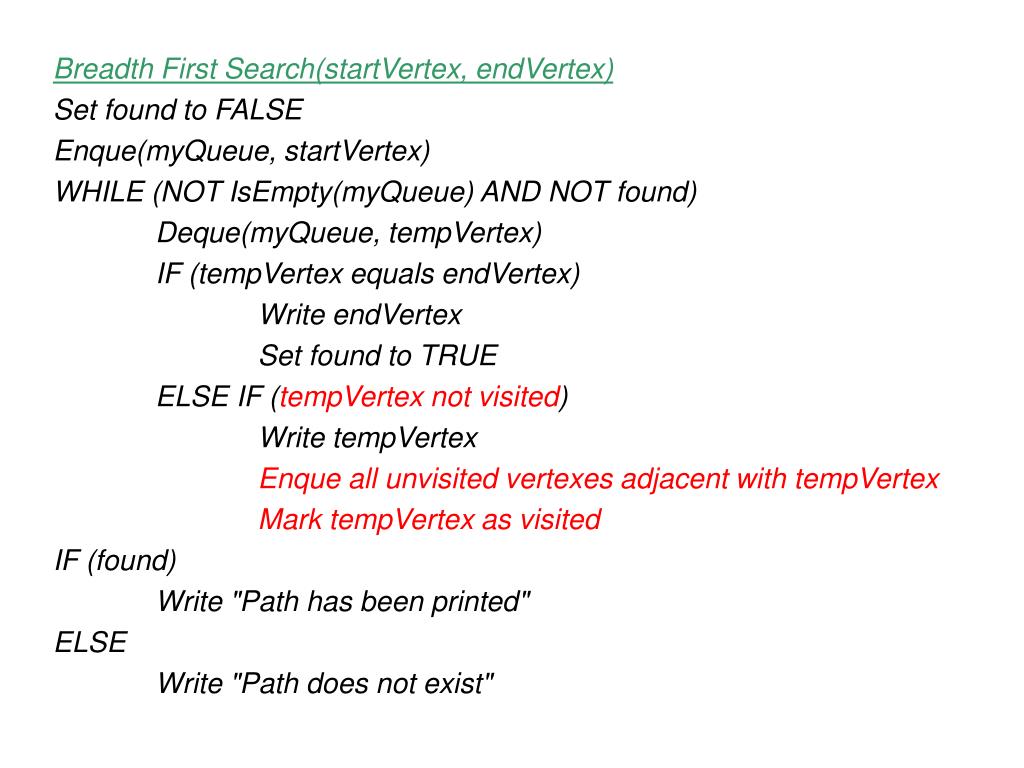 Breadth First Search(startVertex, endVertex)
Set found to FALSE
Enque(myQueue, startVertex)
WHILE (NOT IsEmpty(myQueue) AND NOT found)
Deque(myQueue, tempVertex)
IF (tempVertex equals endVertex)
Write endVertex
Set found to TRUE
ELSE IF (tempVertex not visited)
Write tempVertex
Enque all unvisited vertexes adjacent with tempVertex
Mark tempVertex as visited
IF (found)
Write "Path has been printed"
ELSE
Write "Path does not exist"